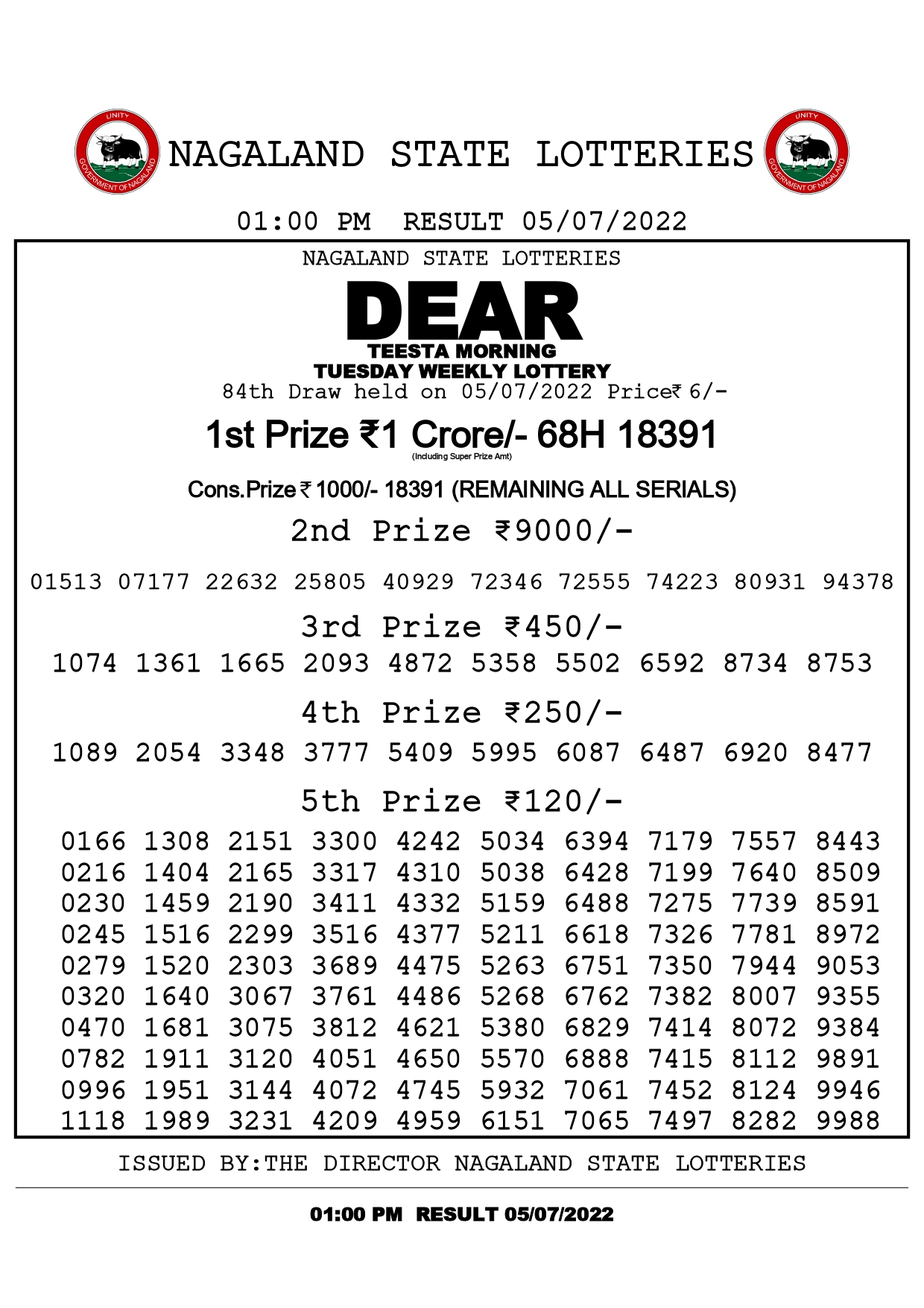 UNITY
GOVERNMENT OF NAGALAND
NAGALAND STATE LOTTERIES
UNITY
GOVERNMENT OF NAGALAND

01:00 PM RESULT 05/07/2022

NAGALAND STATE LOTTERIES

DEAR
TEESTA MORNING
TUESDAY WEEKLY LOTTERY
84th Draw held on 05/07/2022 Price₹ 6/-

1st Prize ₹1 Crore/- 68H 18391
(Including Super Prize Amt)

Cons.Prize ₹ 1000/- 18391 (REMAINING ALL SERIALS)

2nd Prize ₹9000/-

01513 07177 22632 25805 40929 72346 72555 74223 80931 94378

3rd Prize ₹450/-

1074 1361 1665 2093 4872 5358 5502 6592 8734 8753

4th Prize ₹250/-

1089 2054 3348 3777 5409 5995 6087 6487 6920 8477

5th Prize ₹120/-

0166 1308 2151 3300 4242 5034 6394 7179 7557 8443
0216 1404 2165 3317 4310 5038 6428 7199 7640 8509
0230 1459 2190 3411 4332 5159 6488 7275 7739 8591
0245 1516 2299 3516 4377 5211 6618 7326 7781 8972
0279 1520 2303 3689 4475 5263 6751 7350 7944 9053
0320 1640 3067 3761 4486 5268 6762 7382 8007 9355
0470 1681 3075 3812 4621 5380 6829 7414 8072 9384
0782 1911 3120 4051 4650 5570 6888 7415 8112 9891
0996 1951 3144 4072 4745 5932 7061 7452 8124 9946
1118 1989 3231 4209 4959 6151 7065 7497 8282 9988

ISSUED BY:THE DIRECTOR NAGALAND STATE LOTTERIES

01:00 PM RESULT 05/07/2022